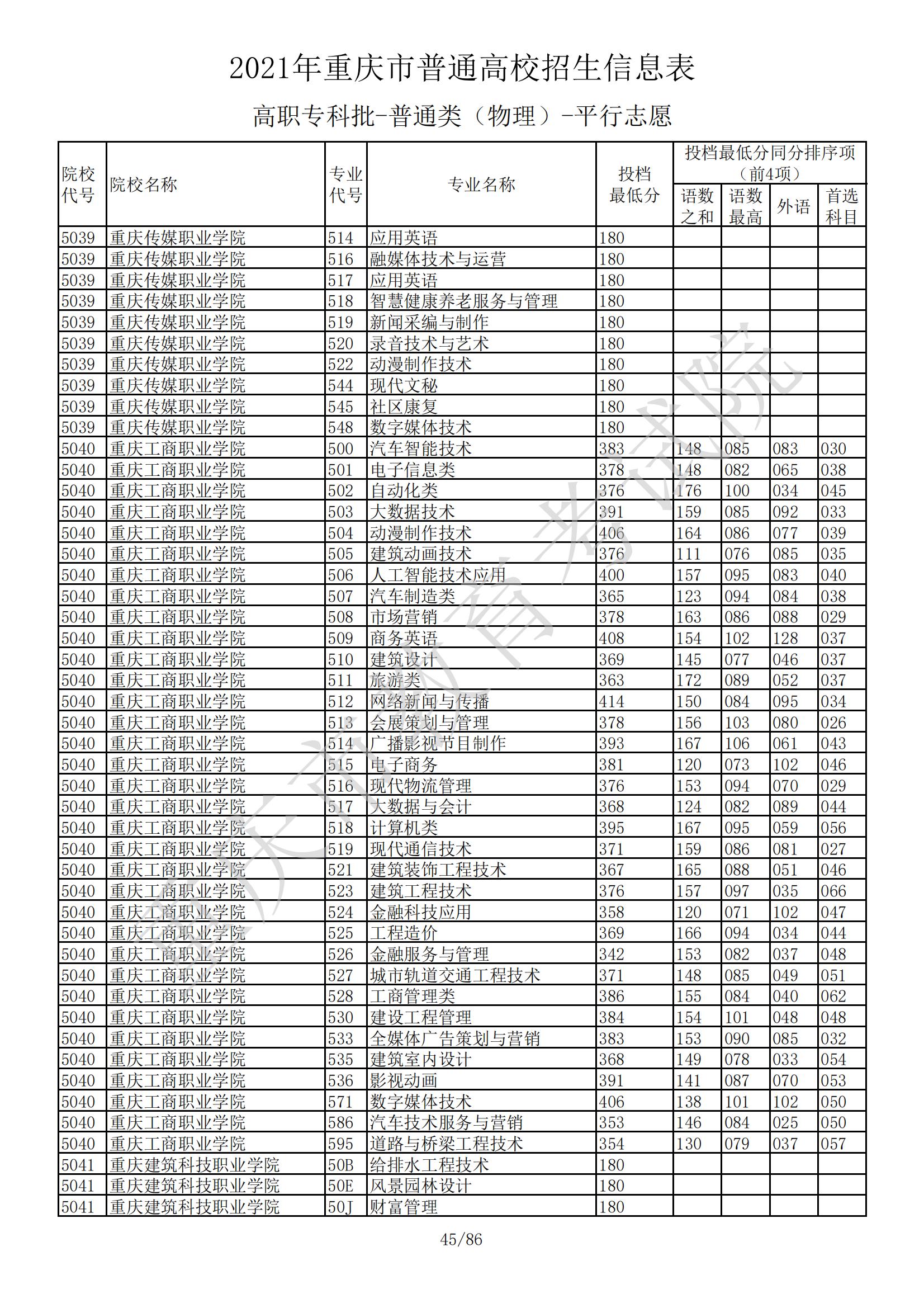 2021年重庆市普通高校招生信息表

高职专科批-普通类（物理）-平行志愿

| 院校代号 | 院校名称 | 专业代号 | 专业名称 | 投档最低分 | 投档最低分同分排序项（前4项）语数之和 | 语数最高 | 外语 | 首选科目 |
|---|---|---|---|---|---|---|---|---|
| 5039 | 重庆传媒职业学院 | 514 | 应用英语 | 180 | | | | |
| 5039 | 重庆传媒职业学院 | 516 | 融媒体技术与运营 | 180 | | | | |
| 5039 | 重庆传媒职业学院 | 517 | 应用英语 | 180 | | | | |
| 5039 | 重庆传媒职业学院 | 518 | 智慧健康养老服务与管理 | 180 | | | | |
| 5039 | 重庆传媒职业学院 | 519 | 新闻采编与制作 | 180 | | | | |
| 5039 | 重庆传媒职业学院 | 520 | 录音技术与艺术 | 180 | | | | |
| 5039 | 重庆传媒职业学院 | 522 | 动漫制作技术 | 180 | | | | |
| 5039 | 重庆传媒职业学院 | 544 | 现代文秘 | 180 | | | | |
| 5039 | 重庆传媒职业学院 | 545 | 社区康复 | 180 | | | | |
| 5039 | 重庆传媒职业学院 | 548 | 数字媒体技术 | 180 | | | | |
| 5040 | 重庆工商职业学院 | 500 | 汽车智能技术 | 383 | 148 | 085 | 083 | 030 |
| 5040 | 重庆工商职业学院 | 501 | 电子信息类 | 378 | 148 | 082 | 065 | 038 |
| 5040 | 重庆工商职业学院 | 502 | 自动化类 | 376 | 176 | 100 | 034 | 045 |
| 5040 | 重庆工商职业学院 | 503 | 大数据技术 | 391 | 159 | 085 | 092 | 033 |
| 5040 | 重庆工商职业学院 | 504 | 动漫制作技术 | 406 | 164 | 086 | 077 | 039 |
| 5040 | 重庆工商职业学院 | 505 | 建筑动画技术 | 376 | 111 | 076 | 085 | 035 |
| 5040 | 重庆工商职业学院 | 506 | 人工智能技术应用 | 400 | 157 | 095 | 083 | 040 |
| 5040 | 重庆工商职业学院 | 507 | 汽车制造类 | 365 | 123 | 094 | 084 | 038 |
| 5040 | 重庆工商职业学院 | 508 | 市场营销 | 378 | 163 | 086 | 088 | 029 |
| 5040 | 重庆工商职业学院 | 509 | 商务英语 | 408 | 154 | 102 | 128 | 037 |
| 5040 | 重庆工商职业学院 | 510 | 建筑设计 | 369 | 145 | 077 | 046 | 037 |
| 5040 | 重庆工商职业学院 | 511 | 旅游类 | 363 | 172 | 089 | 052 | 037 |
| 5040 | 重庆工商职业学院 | 512 | 网络新闻与传播 | 414 | 150 | 084 | 095 | 034 |
| 5040 | 重庆工商职业学院 | 513 | 会展策划与管理 | 378 | 156 | 103 | 080 | 026 |
| 5040 | 重庆工商职业学院 | 514 | 广播影视节目制作 | 393 | 167 | 106 | 061 | 043 |
| 5040 | 重庆工商职业学院 | 515 | 电子商务 | 381 | 120 | 073 | 102 | 046 |
| 5040 | 重庆工商职业学院 | 516 | 现代物流管理 | 376 | 153 | 094 | 070 | 029 |
| 5040 | 重庆工商职业学院 | 517 | 大数据与会计 | 368 | 124 | 082 | 089 | 044 |
| 5040 | 重庆工商职业学院 | 518 | 计算机类 | 395 | 167 | 095 | 059 | 056 |
| 5040 | 重庆工商职业学院 | 519 | 现代通信技术 | 371 | 159 | 086 | 081 | 027 |
| 5040 | 重庆工商职业学院 | 521 | 建筑装饰工程技术 | 367 | 165 | 088 | 051 | 046 |
| 5040 | 重庆工商职业学院 | 523 | 建筑工程技术 | 376 | 157 | 097 | 035 | 066 |
| 5040 | 重庆工商职业学院 | 524 | 金融科技应用 | 358 | 120 | 071 | 102 | 047 |
| 5040 | 重庆工商职业学院 | 525 | 工程造价 | 369 | 166 | 094 | 034 | 044 |
| 5040 | 重庆工商职业学院 | 526 | 金融服务与管理 | 342 | 153 | 082 | 037 | 048 |
| 5040 | 重庆工商职业学院 | 527 | 城市轨道交通工程技术 | 371 | 148 | 085 | 049 | 051 |
| 5040 | 重庆工商职业学院 | 528 | 工商管理类 | 386 | 155 | 084 | 040 | 062 |
| 5040 | 重庆工商职业学院 | 530 | 建设工程管理 | 384 | 154 | 101 | 048 | 048 |
| 5040 | 重庆工商职业学院 | 533 | 全媒体广告策划与营销 | 383 | 153 | 090 | 085 | 032 |
| 5040 | 重庆工商职业学院 | 535 | 建筑室内设计 | 368 | 149 | 078 | 033 | 054 |
| 5040 | 重庆工商职业学院 | 536 | 影视动画 | 391 | 141 | 087 | 070 | 053 |
| 5040 | 重庆工商职业学院 | 571 | 数字媒体技术 | 406 | 138 | 101 | 102 | 050 |
| 5040 | 重庆工商职业学院 | 586 | 汽车技术服务与营销 | 353 | 146 | 084 | 025 | 050 |
| 5040 | 重庆工商职业学院 | 595 | 道路与桥梁工程技术 | 354 | 130 | 079 | 037 | 057 |
| 5041 | 重庆建筑科技职业学院 | 50B | 给排水工程技术 | 180 | | | | |
| 5041 | 重庆建筑科技职业学院 | 50E | 风景园林设计 | 180 | | | | |
| 5041 | 重庆建筑科技职业学院 | 50J | 财富管理 | 180 | | | | |

重庆市教育考试院

45/86